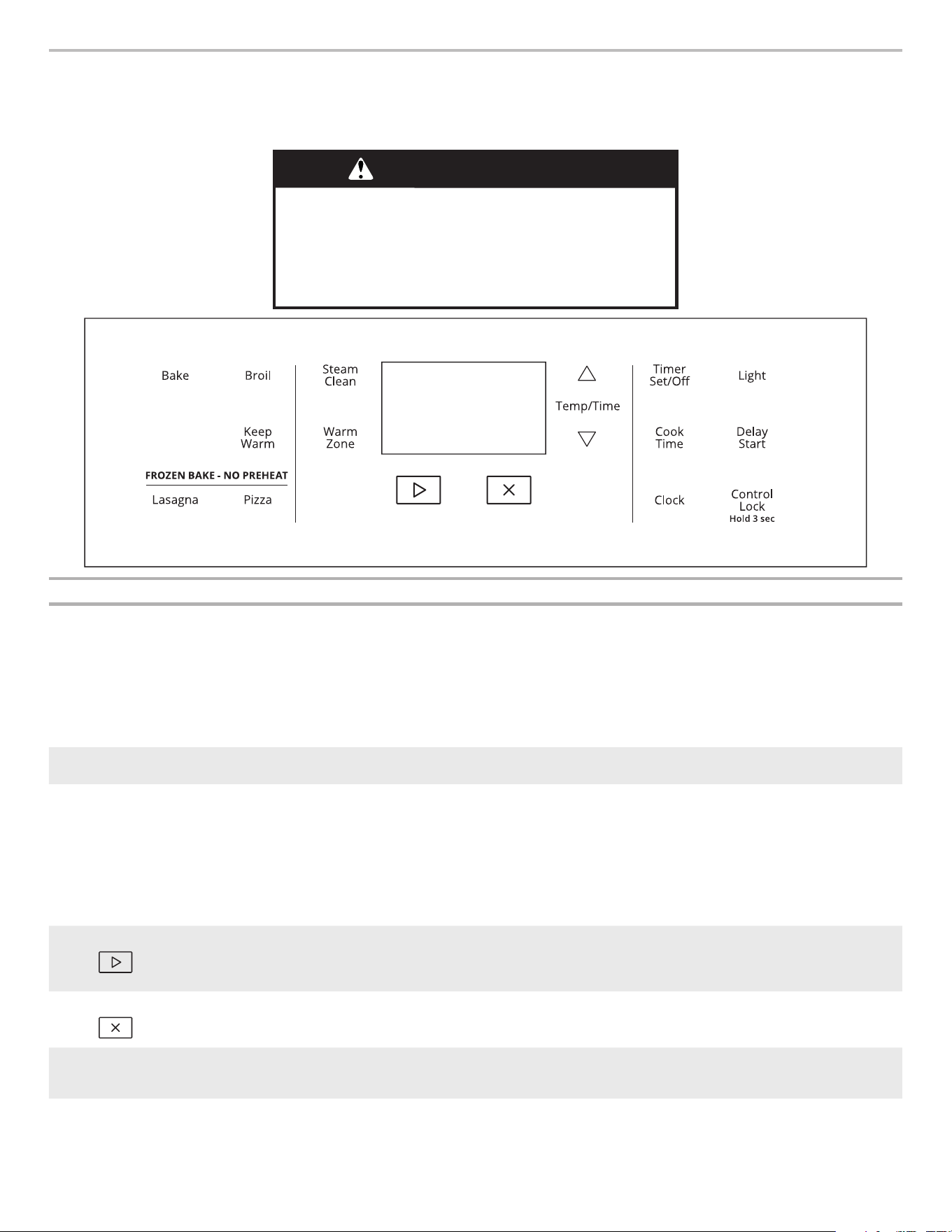 Bake

Broil

Keep Warm

FROZEN BAKE - NO PREHEAT

Lasagna

Pizza

Steam Clean

Warm Zone

Temp/Time

Timer Set/Off

Light

Cook Time

Delay Start

Clock

Control Lock
Hold 3 sec